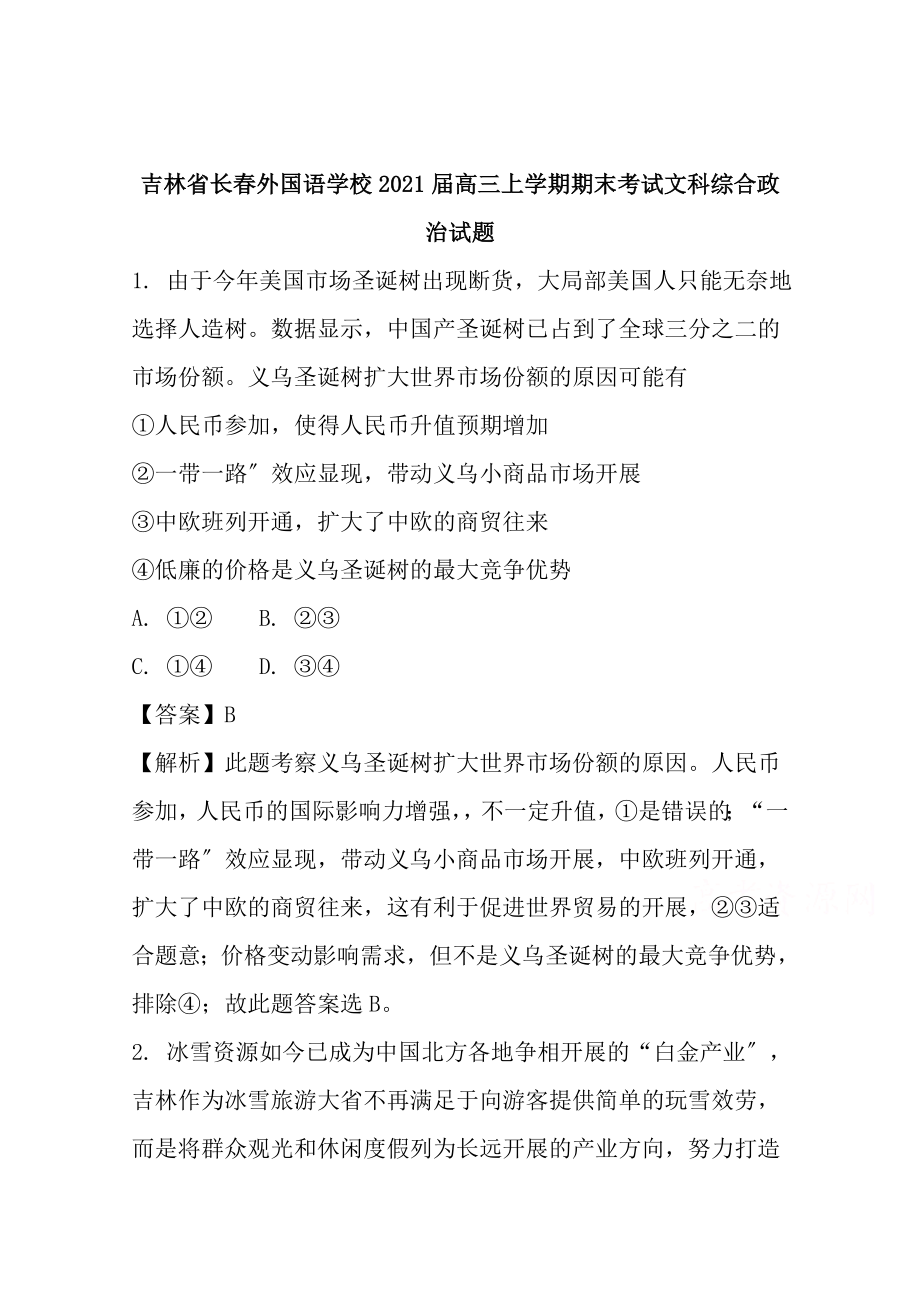 吉林省长春外国语学校2021届高三上学期期末考试文科综合政治试题

1. 由于今年美国市场圣诞树出现断货，大局部美国人只能无奈地选择人造树。数据显示，中国产圣诞树已占到了全球三分之二的市场份额。义乌圣诞树扩大世界市场份额的原因可能有

①人民币参加，使得人民币升值预期增加

②一带一路″效应显现，带动义乌小商品市场开展

③中欧班列开通，扩大了中欧的商贸往来

④低廉的价格是义乌圣诞树的最大竞争优势

A. ①②　　B. ②③

C. ①④　　D. ③④

【答案】B

【解析】此题考察义乌圣诞树扩大世界市场份额的原因。人民币参加，人民币的国际影响力增强，，不一定升值，①是错误的;“一带一路″效应显现，带动义乌小商品市场开展，中欧班列开通，扩大了中欧的商贸往来，这有利于促进世界贸易的开展，②③适合题意；价格变动影响需求，但不是义乌圣诞树的最大竞争优势，排除④；故此题答案选B。

2. 冰雪资源如今已成为中国北方各地争相开展的“白金产业″，吉林作为冰雪旅游大省不再满足于向游客提供简单的玩雪效劳，而是将群众观光和休闲度假列为长远开展的产业方向，努力打造